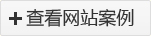 + 查看网站案例